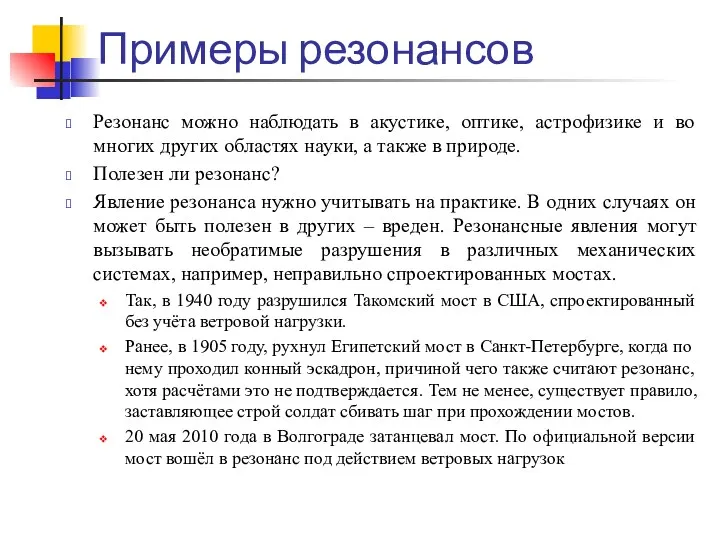 Примеры резонансов

Резонанс можно наблюдать в акустике, оптике, астрофизике и во многих других областях науки, а также в природе.

Полезен ли резонанс?

Явление резонанса нужно учитывать на практике. В одних случаях он может быть полезен в других – вреден. Резонансные явления могут вызывать необратимые разрушения в различных механических системах, например, неправильно спроектированных мостах.

Так, в 1940 году разрушился Такомский мост в США, спроектированный без учёта ветровой нагрузки.

Ранее, в 1905 году, рухнул Египетский мост в Санкт-Петербурге, когда по нему проходил конный эскадрон, причиной чего также считают резонанс, хотя расчётами это не подтверждается. Тем не менее, существует правило, заставляющее строй солдат сбивать шаг при прохождении мостов.

20 мая 2010 года в Волгограде затанцевал мост. По официальной версии мост вошёл в резонанс под действием ветровых нагрузок